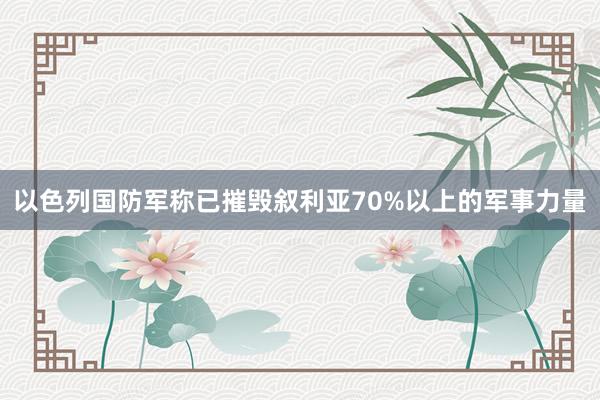 以色列国防军称已摧毁叙利亚70%以上的军事力量